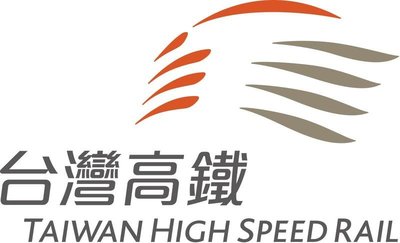 台灣高鐵
TAIWAN HIGH SPEED RAIL